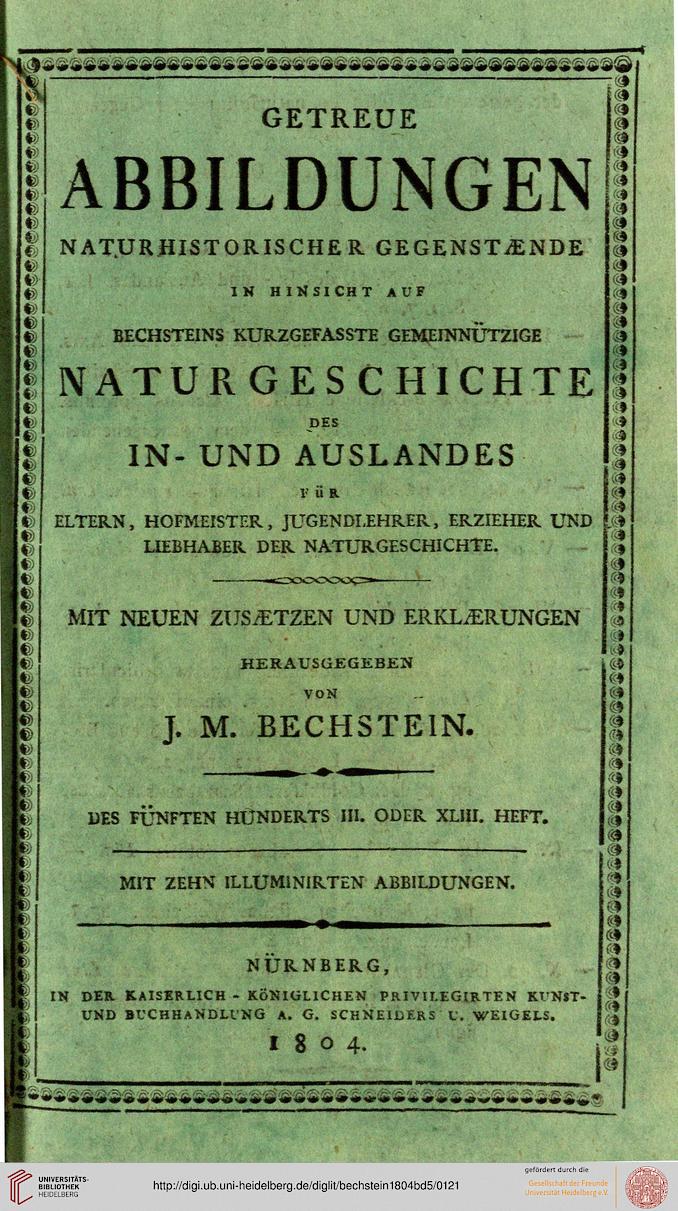 GETREUE

ABBILDUNGEN

NATURHISTORISCHER GEGENSTÆNDE

IN HINSICHT AUF

BECHSTEINS KURZGEFASSTE GEMEINNÜTZIGE

NATURGESCHICHTE

DES

IN- UND AUSLANDES

FÜR

ELTERN, HOFMEISTER, JUGENDLEHRER, ERZIEHER UND LIEBHABER DER NATURGESCHICHTE.

MIT NEUEN ZUSÆTZEN UND ERKLÆRUNGEN

HERAUSGEGEBEN

VON

J. M. BECHSTEIN.

DES FÜNFTEN HUNDERTS III. ODER XLIII. HEFT.

MIT ZEHN ILLUMINIRTEN ABBILDUNGEN.

NÜRNBERG,

IN DER KAISERLICH - KÖNIGLICHEN PRIVILEGIRTEN KUNST- UND BUCHHANDLUNG A. G. SCHNEIDERS U. WEIGELS.

1804.

UNIVERSITÄTS-BIBLIOTHEK HEIDELBERG

http://digi.ub.uni-heidelberg.de/diglit/bechstein1804bd5/0121

gefördert durch die Gesellschaft der Freunde Universität Heidelberg e.V.